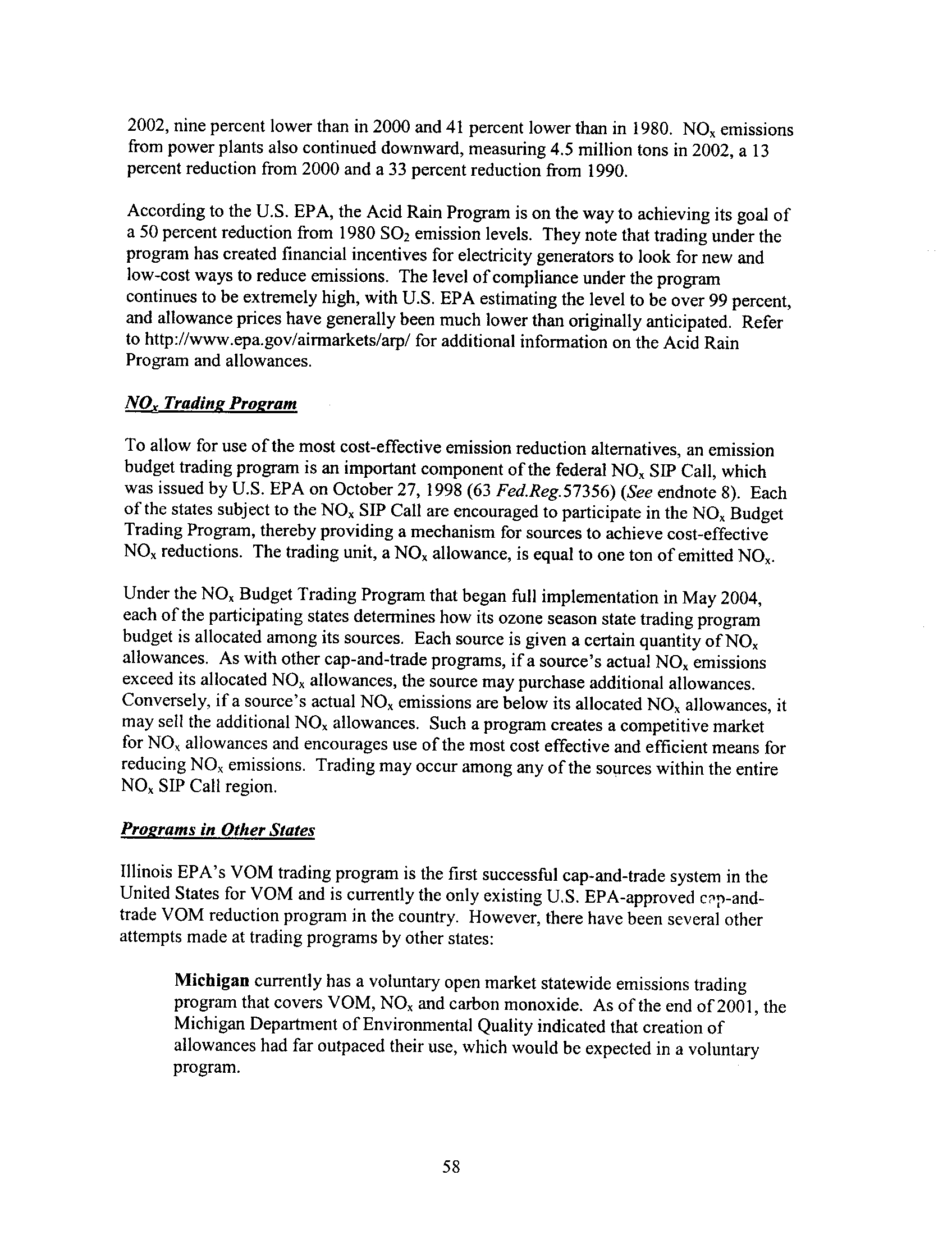 2002, nine percent lower than in 2000 and 41 percent lower than in 1980. $NO_x$ emissions from power plants also continued downward, measuring 4.5 million tons in 2002, a 13 percent reduction from 2000 and a 33 percent reduction from 1990.

According to the U.S. EPA, the Acid Rain Program is on the way to achieving its goal of a 50 percent reduction from 1980 $SO_2$ emission levels. They note that trading under the program has created financial incentives for electricity generators to look for new and low-cost ways to reduce emissions. The level of compliance under the program continues to be extremely high, with U.S. EPA estimating the level to be over 99 percent, and allowance prices have generally been much lower than originally anticipated. Refer to http://www.epa.gov/airmarkets/arp/ for additional information on the Acid Rain Program and allowances.

$NO_x$ Trading Program

To allow for use of the most cost-effective emission reduction alternatives, an emission budget trading program is an important component of the federal $NO_x$ SIP Call, which was issued by U.S. EPA on October 27, 1998 (63 Fed.Reg.57356) (See endnote 8). Each of the states subject to the $NO_x$ SIP Call are encouraged to participate in the $NO_x$ Budget Trading Program, thereby providing a mechanism for sources to achieve cost-effective $NO_x$ reductions. The trading unit, a $NO_x$ allowance, is equal to one ton of emitted $NO_x$.

Under the $NO_x$ Budget Trading Program that began full implementation in May 2004, each of the participating states determines how its ozone season state trading program budget is allocated among its sources. Each source is given a certain quantity of $NO_x$ allowances. As with other cap-and-trade programs, if a source's actual $NO_x$ emissions exceed its allocated $NO_x$ allowances, the source may purchase additional allowances. Conversely, if a source's actual $NO_x$ emissions are below its allocated $NO_x$ allowances, it may sell the additional $NO_x$ allowances. Such a program creates a competitive market for $NO_x$ allowances and encourages use of the most cost effective and efficient means for reducing $NO_x$ emissions. Trading may occur among any of the sources within the entire $NO_x$ SIP Call region.

Programs in Other States

Illinois EPA's VOM trading program is the first successful cap-and-trade system in the United States for VOM and is currently the only existing U.S. EPA-approved cap-and-trade VOM reduction program in the country. However, there have been several other attempts made at trading programs by other states:

Michigan currently has a voluntary open market statewide emissions trading program that covers VOM, $NO_x$ and carbon monoxide. As of the end of 2001, the Michigan Department of Environmental Quality indicated that creation of allowances had far outpaced their use, which would be expected in a voluntary program.

58